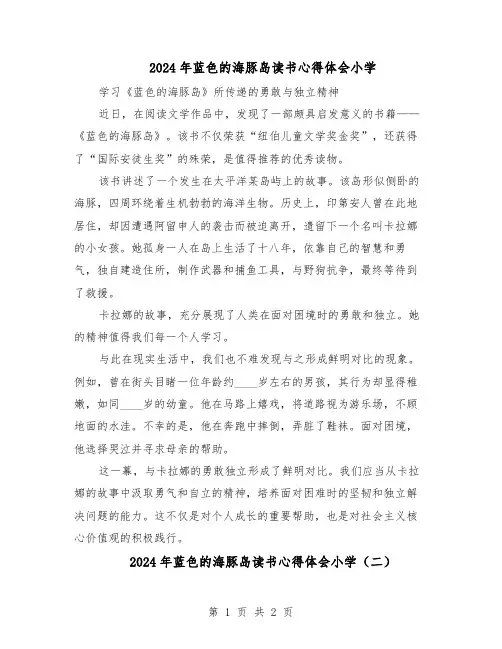 2024年蓝色的海豚岛读书心得体会小学

学习《蓝色的海豚岛》所传递的勇敢与独立精神

近日，在阅读文学作品中，发现了一部颇具启发意义的书籍——《蓝色的海豚岛》。该书不仅荣获“纽伯儿童文学奖金奖”，还获得了“国际安徒生奖”的殊荣，是值得推荐的优秀读物。

该书讲述了一个发生在太平洋某岛屿上的故事。该岛形似侧卧的海豚，四周环绕着生机勃勃的海洋生物。历史上，印第安人曾在此地居住，却因遭遇阿留申人的袭击而被迫离开，遗留下一个名叫卡拉娜的小女孩。她孤身一人在岛上生活了十八年，依靠自己的智慧和勇气，独自建造住所，制作武器和捕鱼工具，与野狗抗争，最终等待到了救援。

卡拉娜的故事，充分展现了人类在面对困境时的勇敢和独立。她的精神值得我们每一个人学习。

与此在现实生活中，我们也不难发现与之形成鲜明对比的现象。例如，曾在街头目睹一位年龄约____岁左右的男孩，其行为却显得稚嫩，如同____岁的幼童。他在马路上嬉戏，将道路视为游乐场，不顾地面的水洼。不幸的是，他在奔跑中摔倒，弄脏了鞋袜。面对困境，他选择哭泣并寻求母亲的帮助。

这一幕，与卡拉娜的勇敢独立形成了鲜明对比。我们应当从卡拉娜的故事中汲取勇气和自立的精神，培养面对困难时的坚韧和独立解决问题的能力。这不仅是对个人成长的重要帮助，也是对社会主义核心价值观的积极践行。

2024年蓝色的海豚岛读书心得体会小学（二）

第 1 页 共 2 页